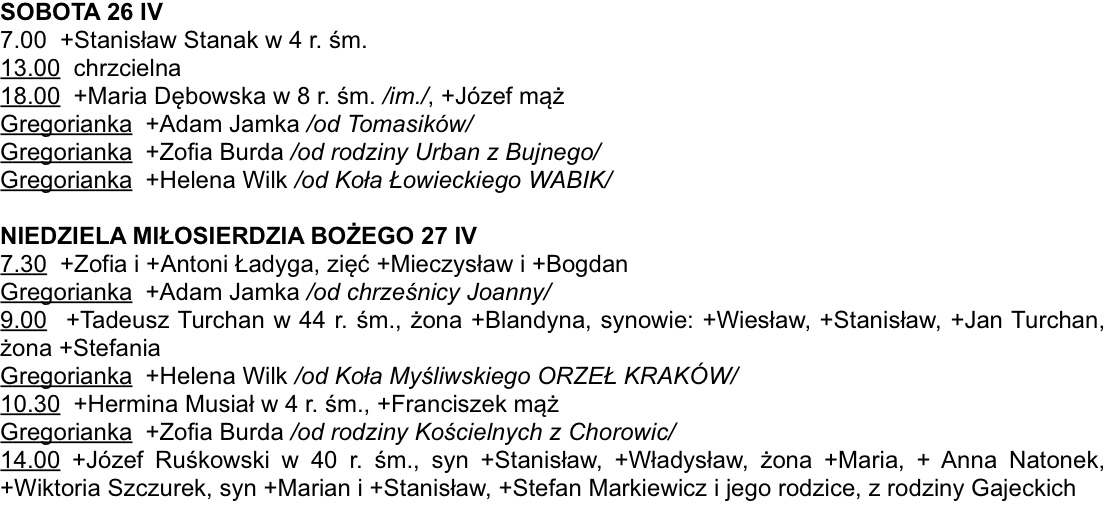 SOBOTA 26 IV
7.00 +Stanisław Stanak w 4 r. śm.
13.00 chrzcielna
18.00 +Maria Dębowska w 8 r. śm. /im./, +Józef mąż
Gregorianka +Adam Jamka /od Tomasików/
Gregorianka +Zofia Burda /od rodziny Urban z Bujnego/
Gregorianka +Helena Wilk /od Koła Łowieckiego WABIK/

NIEDZIELA MIŁOSIERDZIA BOŻEGO 27 IV
7.30 +Zofia i +Antoni Ładyga, zięć +Mieczysław i +Bogdan
Gregorianka +Adam Jamka /od chrześnicy Joanny/
9.00 +Tadeusz Turchan w 44 r. śm., żona +Blandyna, synowie: +Wiesław, +Stanisław, +Jan Turchan, żona +Stefania
Gregorianka +Helena Wilk /od Koła Myśliwskiego ORZEŁ KRAKÓW/
10.30 +Hermina Musiał w 4 r. śm., +Franciszek mąż
Gregorianka +Zofia Burda /od rodziny Kościelnych z Chorowic/
14.00 +Józef Ruśkowski w 40 r. śm., syn +Stanisław, +Władysław, żona +Maria, + Anna Natonek, +Wiktoria Szczurek, syn +Marian i +Stanisław, +Stefan Markiewicz i jego rodzice, z rodziny Gajeckich